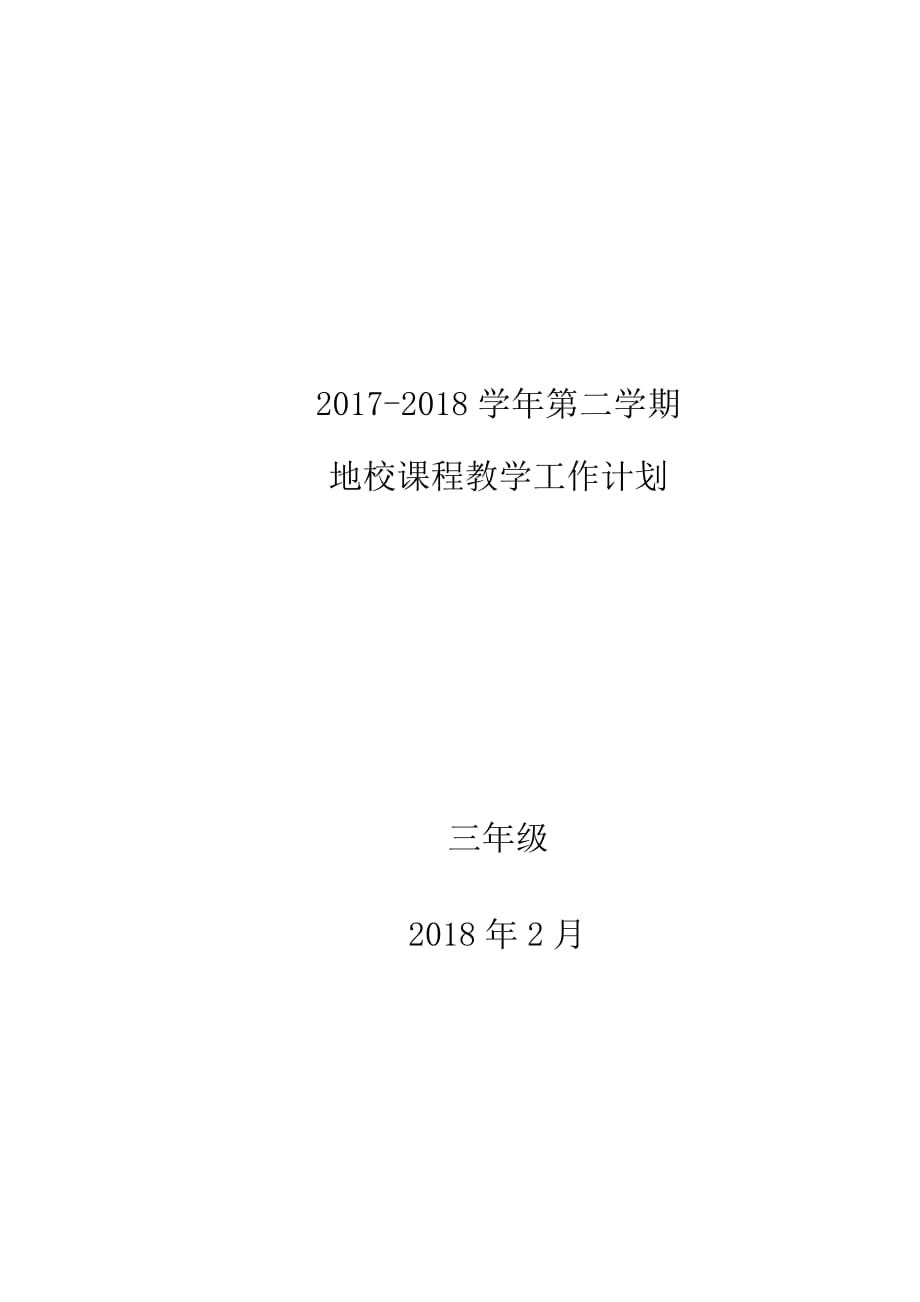 2017-2018 学年第二学期

地校课程教学工作计划

三年级

2018 年 2 月